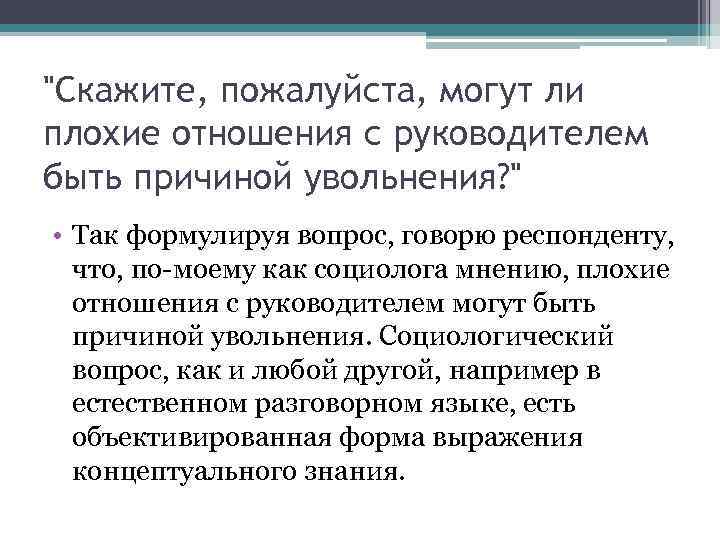 "Скажите, пожалуйста, могут ли плохие отношения с руководителем быть причиной увольнения?"

• Так формулируя вопрос, говорю респонденту, что, по-моему как социолога мнению, плохие отношения с руководителем могут быть причиной увольнения. Социологический вопрос, как и любой другой, например в естественном разговорном языке, есть объективированная форма выражения концептуального знания.